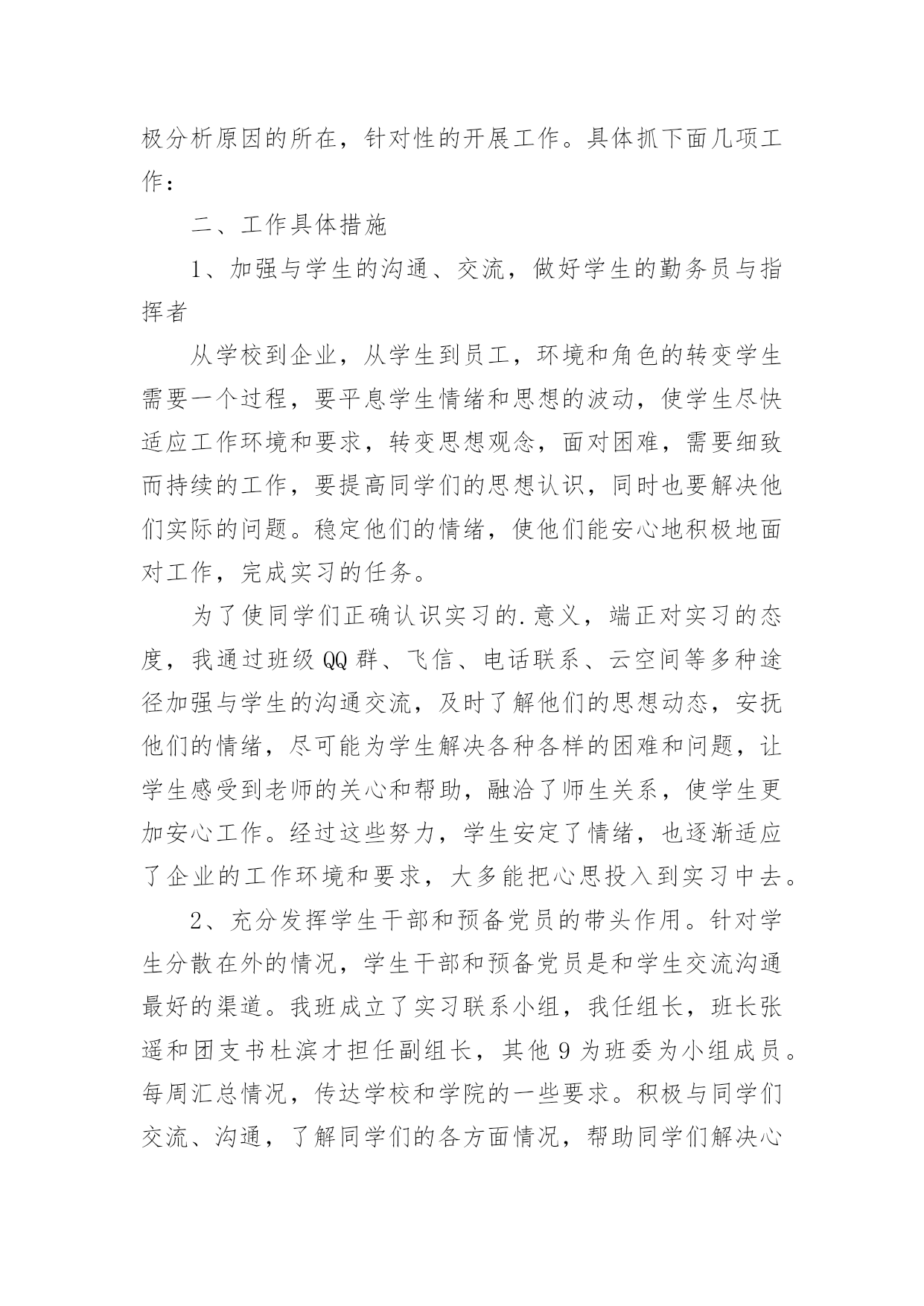 极分析原因的所在，针对性的开展工作。具体抓下面几项工作：

二、工作具体措施

1、加强与学生的沟通、交流，做好学生的勤务员与指挥者

从学校到企业，从学生到员工，环境和角色的转变学生需要一个过程，要平息学生情绪和思想的波动，使学生尽快适应工作环境和要求，转变思想观念，面对困难，需要细致而持续的工作，要提高同学们的思想认识，同时也要解决他们实际的问题。稳定他们的情绪，使他们能安心地积极地面对工作，完成实习的任务。

为了使同学们正确认识实习的.意义，端正对实习的态度，我通过班级QQ群、飞信、电话联系、云空间等多种途径加强与学生的沟通交流，及时了解他们的思想动态，安抚他们的情绪，尽可能为学生解决各种各样的困难和问题，让学生感受到老师的关心和帮助，融洽了师生关系，使学生更加安心工作。经过这些努力，学生安定了情绪，也逐渐适应了企业的工作环境和要求，大多能把心思投入到实习中去。

2、充分发挥学生干部和预备党员的带头作用。针对学生分散在外的情况，学生干部和预备党员是和学生交流沟通最好的渠道。我班成立了实习联系小组，我任组长，班长张遥和团支书杜滨才担任副组长，其他9为班委为小组成员。每周汇总情况，传达学校和学院的一些要求。积极与同学们交流、沟通，了解同学们的各方面情况，帮助同学们解决心